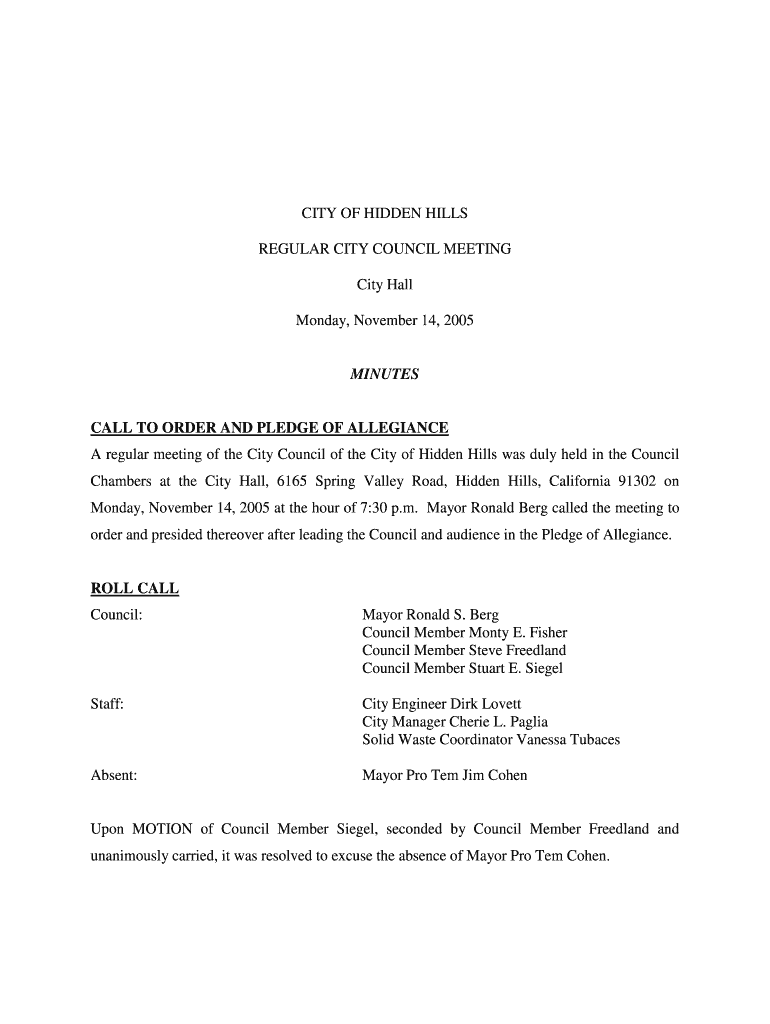 CITY OF HIDDEN HILLS

REGULAR CITY COUNCIL MEETING

City Hall

Monday, November 14, 2005

MINUTES

CALL TO ORDER AND PLEDGE OF ALLEGIANCE

A regular meeting of the City Council of the City of Hidden Hills was duly held in the Council Chambers at the City Hall, 6165 Spring Valley Road, Hidden Hills, California 91302 on Monday, November 14, 2005 at the hour of 7:30 p.m. Mayor Ronald Berg called the meeting to order and presided thereover after leading the Council and audience in the Pledge of Allegiance.

ROLL CALL

Council:

Mayor Ronald S. Berg
Council Member Monty E. Fisher
Council Member Steve Freedland
Council Member Stuart E. Siegel

Staff:

City Engineer Dirk Lovett
City Manager Cherie L. Paglia
Solid Waste Coordinator Vanessa Tubaces

Absent:

Mayor Pro Tem Jim Cohen

Upon MOTION of Council Member Siegel, seconded by Council Member Freedland and unanimously carried, it was resolved to excuse the absence of Mayor Pro Tem Cohen.